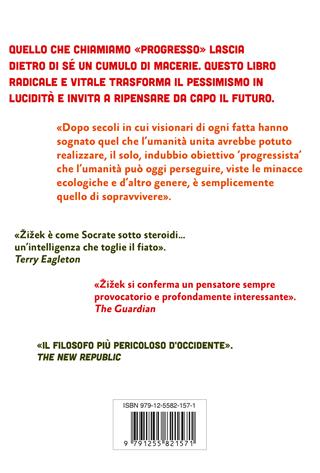 QUELLO CHE CHIAMIAMO «PROGRESSO» LASCIA DIETRO DI SÉ UN CUMULO DI MACERIE. QUESTO LIBRO RADICALE E VITALE TRASFORMA IL PESSIMISMO IN LUCIDITÀ E INVITA A RIPENSARE DA CAPO IL FUTURO.

«Dopo secoli in cui visionari di ogni fatta hanno sognato quel che l'umanità unita avrebbe potuto realizzare, il solo, indubbio obiettivo 'progressista' che l'umanità può oggi perseguire, viste le minacce ecologiche e d'altro genere, è semplicemente quello di sopravvivere».

«Žižek è come Socrate sotto steroidi... un'intelligenza che toglie il fiato».
Terry Eagleton

«Žižek si conferma un pensatore sempre provocatorio e profondamente interessante».
The Guardian

«IL FILOSOFO PIÙ PERICOLOSO D'OCCIDENTE».
THE NEW REPUBLIC

ISBN 979-12-5582-157-1

9 791255 821571